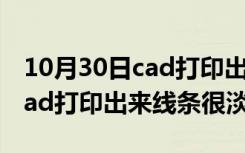 10月30日cad打印出
ad打印出来线条很淡